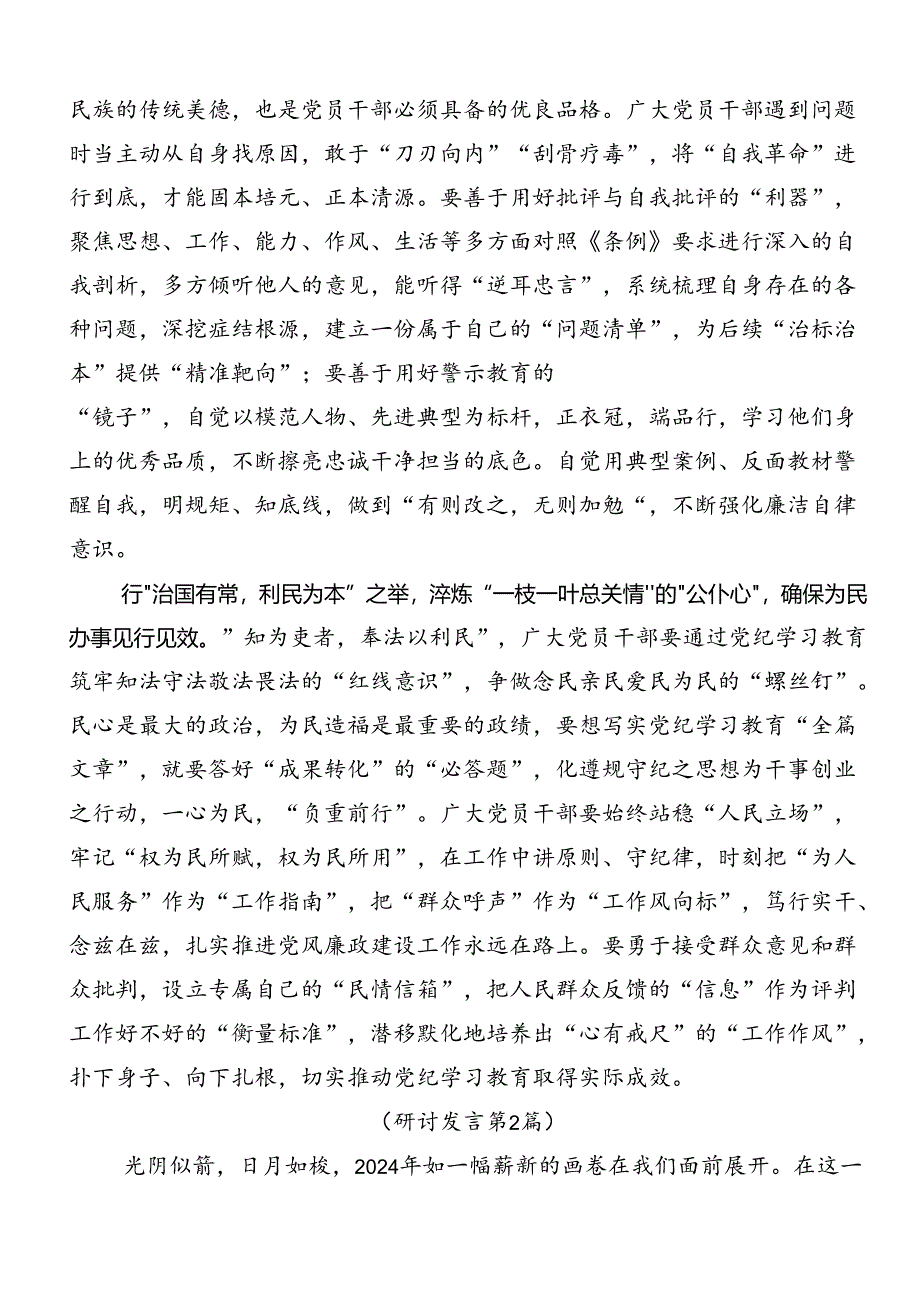 民族的传统美德，也是党员干部必须具备的优良品格。广大党员干部遇到问题时当主动从自身找原因，敢于“刀刃向内”“刮骨疗毒”，将“自我革命”进行到底，才能固本培元、正本清源。要善于用好批评与自我批评的“利器”，聚焦思想、工作、能力、作风、生活等多方面对照《条例》要求进行深入的自我剖析，多方倾听他人的意见，能听得“逆耳忠言”，系统梳理自身存在的各种问题，深挖症结根源，建立一份属于自己的“问题清单”，为后续“治标治本”提供“精准靶向”；要善于用好警示教育的

“镜子”，自觉以模范人物、先进典型为标杆，正衣冠，端品行，学习他们身上的优秀品质，不断擦亮忠诚干净担当的底色。自觉用典型案例、反面教材警醒自我，明规矩、知底线，做到“有则改之，无则加勉“，不断强化廉洁自律意识。

行"治国有常，利民为本”之举，淬炼“一枝一叶总关情''的"公仆心"，确保为民办事见行见效。”知为吏者，奉法以利民”，广大党员干部要通过党纪学习教育筑牢知法守法敬法畏法的“红线意识”，争做念民亲民爱民为民的“螺丝钉”。民心是最大的政治，为民造福是最重要的政绩，要想写实党纪学习教育“全篇文章”，就要答好“成果转化”的“必答题”，化遵规守纪之思想为干事创业之行动，一心为民，“负重前行”。广大党员干部要始终站稳“人民立场”，牢记“权为民所赋，权为民所用”，在工作中讲原则、守纪律，时刻把“为人民服务”作为“工作指南”，把“群众呼声”作为“工作风向标”，笃行实干、念兹在兹，扎实推进党风廉政建设工作永远在路上。要勇于接受群众意见和群众批判，设立专属自己的“民情信箱”，把人民群众反馈的“信息”作为评判工作好不好的“衡量标准”，潜移默化地培养出“心有戒尺”的“工作作风”，扑下身子、向下扎根，切实推动党纪学习教育取得实际成效。

（研讨发言第2篇）

光阴似箭，日月如梭，2024年如一幅薪新的画卷在我们面前展开。在这一